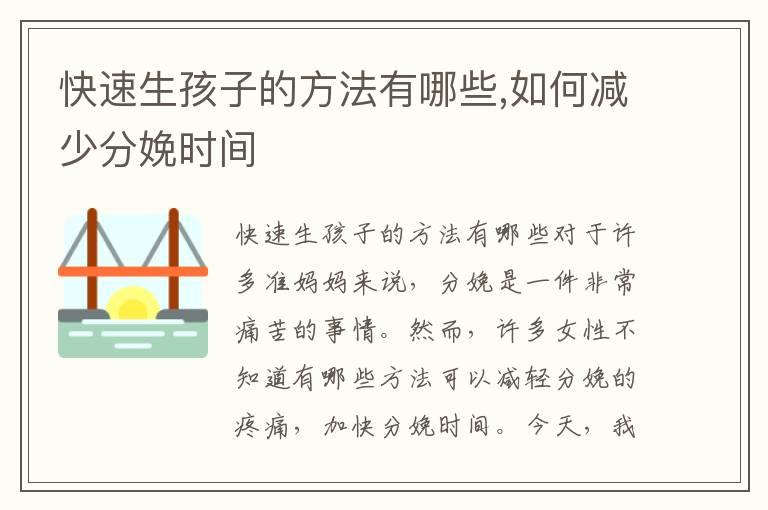 快速生孩子的方法有哪些,如何减少分娩时间

快速生孩子的方法有哪些对于许多准妈妈来说，分娩是一件非常痛苦的事情。然而，许多女性不知道有哪些方法可以减轻分娩的疼痛，加快分娩时间。今天，我